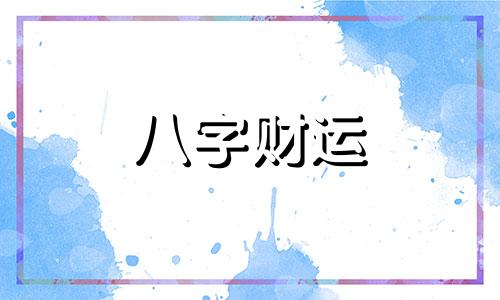 八字财运